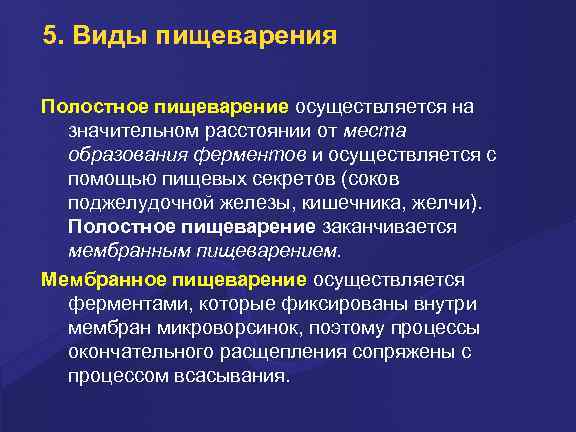 5. Виды пищеварения

Полостное пищеварение осуществляется на значительном расстоянии от места образования ферментов и осуществляется с помощью пищевых секретов (соков поджелудочной железы, кишечника, желчи). Полостное пищеварение заканчивается мембранным пищеварением.

Мембранное пищеварение осуществляется ферментами, которые фиксированы внутри мембран микроворсинок, поэтому процессы окончательного расщепления сопряжены с процессом всасывания.